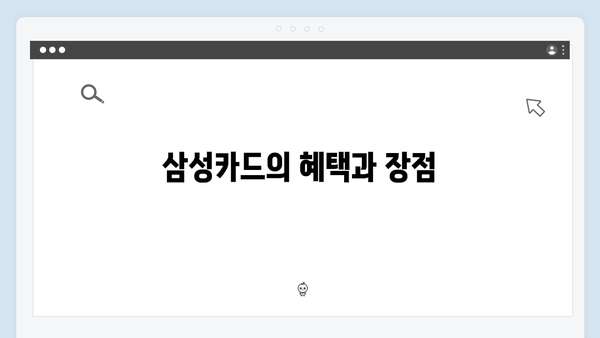 삼성카드의 혜택과 장점